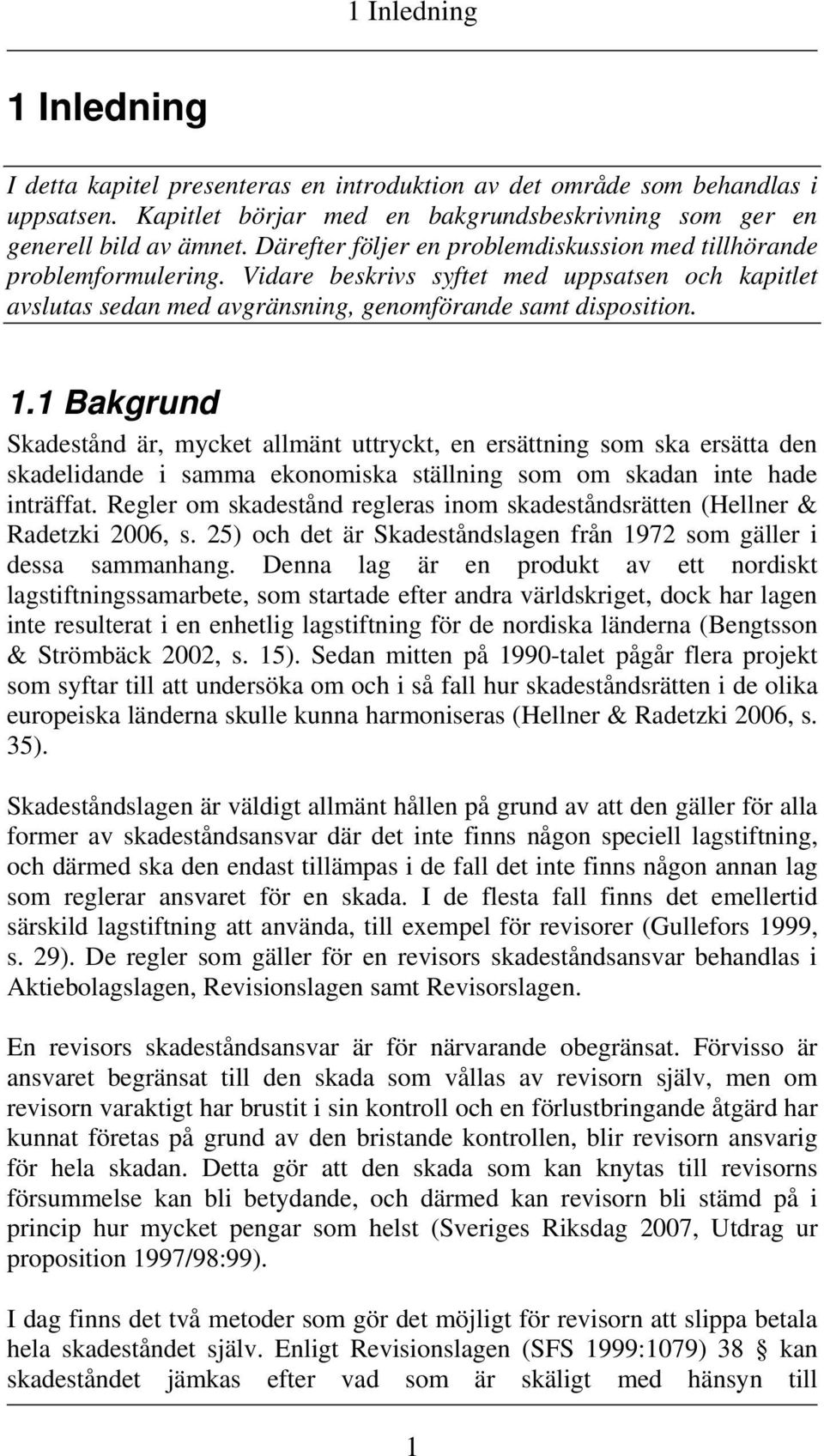 1 Inledning

1 Inledning

I detta kapitel presenteras en introduktion av det område som behandlas i uppsatsen. Kapitlet börjar med en bakgrundsbeskrivning som ger en generell bild av ämnet. Därefter följer en problemdiskussion med tillhörande problemformulering. Vidare beskrivs syftet med uppsatsen och kapitlet avslutas sedan med avgränsning, genomförande samt disposition.

1.1 Bakgrund

Skadestånd är, mycket allmänt uttryckt, en ersättning som ska ersätta den skadelidande i samma ekonomiska ställning som om skadan inte hade inträffat. Regler om skadestånd regleras inom skadeståndsrätten (Hellner & Radetzki 2006, s. 25) och det är Skadeståndslagen från 1972 som gäller i dessa sammanhang. Denna lag är en produkt av ett nordiskt lagstiftningssamarbete, som startade efter andra världskriget, dock har lagen inte resulterat i en enhetlig lagstiftning för de nordiska länderna (Bengtsson & Strömbäck 2002, s. 15). Sedan mitten på 1990-talet pågår flera projekt som syftar till att undersöka om och i så fall hur skadeståndsrätten i de olika europeiska länderna skulle kunna harmoniseras (Hellner & Radetzki 2006, s. 35).

Skadeståndslagen är väldigt allmänt hållen på grund av att den gäller för alla former av skadeståndsansvar där det inte finns någon speciell lagstiftning, och därmed ska den endast tillämpas i de fall det inte finns någon annan lag som reglerar ansvaret för en skada. I de flesta fall finns det emellertid särskild lagstiftning att använda, till exempel för revisorer (Gullefors 1999, s. 29). De regler som gäller för en revisors skadeståndsansvar behandlas i Aktiebolagslagen, Revisionslagen samt Revisorslagen.

En revisors skadeståndsansvar är för närvarande obegränsat. Förvisso är ansvaret begränsat till den skada som vållas av revisorn själv, men om revisorn varaktigt har brustit i sin kontroll och en förlustbringande åtgärd har kunnat företas på grund av den bristande kontrollen, blir revisorn ansvarig för hela skadan. Detta gör att den skada som kan knytas till revisorns försummelse kan bli betydande, och därmed kan revisorn bli stämd på i princip hur mycket pengar som helst (Sveriges Riksdag 2007, Utdrag ur proposition 1997/98:99).

I dag finns det två metoder som gör det möjligt för revisorn att slippa betala hela skadeståndet själv. Enligt Revisionslagen (SFS 1999:1079) 38 § kan skadeståndet jämkas efter vad som är skäligt med hänsyn till

1